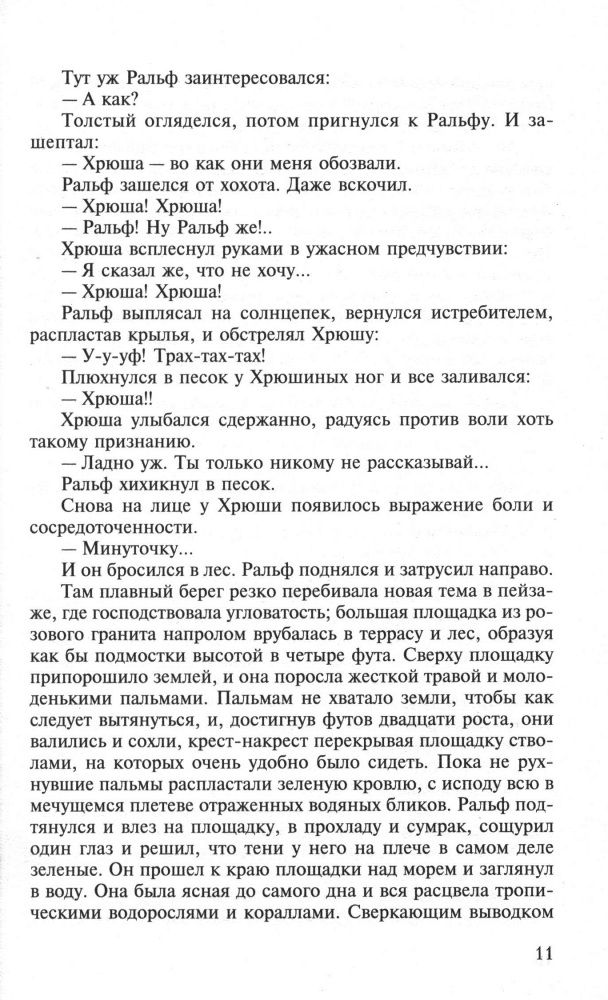 Тут уж Ральф заинтересовался:
— А как?
Толстый огляделся, потом пригнулся к Ральфу. И зашептал:
— Хрюша — во как они меня обозвали.
Ральф зашелся от хохота. Даже вскочил.
— Хрюша! Хрюша!
— Ральф! Ну Ральф же!..
Хрюша всплеснул руками в ужасном предчувствии:
— Я сказал же, что не хочу...
— Хрюша! Хрюша!
Ральф выплясал на солнцепек, вернулся истребителем, распластав крылья, и обстрелял Хрюшу:
— У-у-уф! Трах-тах-тах!
Плюхнулся в песок у Хрюшиных ног и все заливался:
— Хрюша!!
Хрюша улыбался сдержанно, радуясь против воли хоть такому признанию.
— Ладно уж. Ты только никому не рассказывай...
Ральф хихикнул в песок.
Снова на лице у Хрюши появилось выражение боли и сосредоточенности.
— Минуточку...
И он бросился в лес. Ральф поднялся и затрусил направо.
Там плавный берег резко перебивала новая тема в пейзаже, где господствовала угловатость; большая площадка из розового гранита напролом врубалась в террасу и лес, образуя как бы подмостки высотой в четыре фута. Сверху площадку припорошило землей, и она поросла жесткой травой и молоденькими пальмами. Пальмам не хватало земли, чтобы как следует вытянуться, и, достигнув футов двадцати роста, они валились и сохли, крест-накрест перекрывая площадку стволами, на которых очень удобно было сидеть. Пока не рухнувшие пальмы распластали зеленую кровлю, с исподу всю в мечущемся плетеве отраженных водяных бликов. Ральф подтянулся и влез на площадку, в прохладу и сумрак, сощурил один глаз и решил, что тени у него на плече в самом деле зеленые. Он прошел к краю площадки над морем и заглянул в воду. Она была ясная до самого дна и вся расцвела тропическими водорослями и кораллами. Сверкающим выводком

11